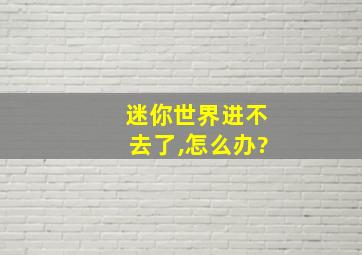 迷你世界进不去了,怎么办?